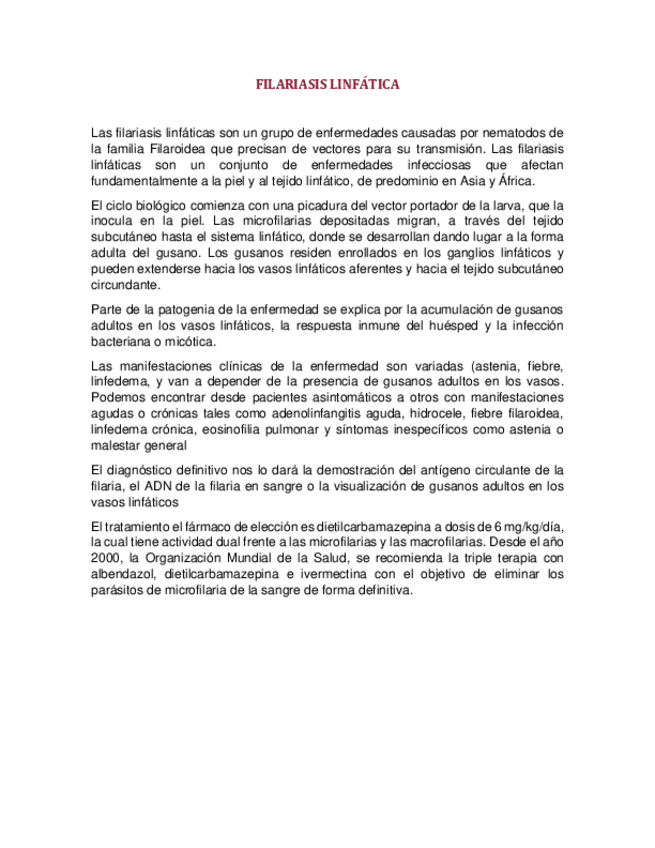 FILARIASIS LINFÁTICA

Las filariasis linfáticas son un grupo de enfermedades causadas por nematodos de la familia Filaroidea que precisan de vectores para su transmisión. Las filariasis linfáticas son un conjunto de enfermedades infecciosas que afectan fundamentalmente a la piel y al tejido linfático, de predominio en Asia y África.

El ciclo biológico comienza con una picadura del vector portador de la larva, que la inocula en la piel. Las microfilarias depositadas migran, a través del tejido subcutáneo hasta el sistema linfático, donde se desarrollan dando lugar a la forma adulta del gusano. Los gusanos residen enrollados en los ganglios linfáticos y pueden extenderse hacia los vasos linfáticos aferentes y hacia el tejido subcutáneo circundante.

Parte de la patogenia de la enfermedad se explica por la acumulación de gusanos adultos en los vasos linfáticos, la respuesta inmune del huésped y la infección bacteriana o micótica.

Las manifestaciones clínicas de la enfermedad son variadas (astenia, fiebre, linfedema, y van a depender de la presencia de gusanos adultos en los vasos. Podemos encontrar desde pacientes asintomáticos a otros con manifestaciones agudas o crónicas tales como adenolinfangitis aguda, hidrocele, fiebre filaroidea, linfedema crónica, eosinofilia pulmonar y síntomas inespecíficos como astenia o malestar general

El diagnóstico definitivo nos lo dará la demostración del antígeno circulante de la filaria, el ADN de la filaria en sangre o la visualización de gusanos adultos en los vasos linfáticos

El tratamiento el fármaco de elección es dietilcarbamazepina a dosis de 6 mg/kg/día, la cual tiene actividad dual frente a las microfilarias y las macrofilarias. Desde el año 2000, la Organización Mundial de la Salud, se recomienda la triple terapia con albendazol, dietilcarbamazepina e ivermectina con el objetivo de eliminar los parásitos de microfilaria de la sangre de forma definitiva.